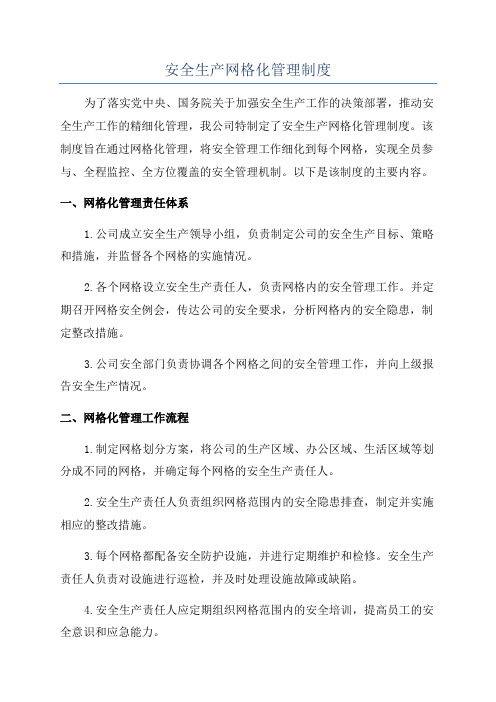 安全生产网格化管理制度

为了落实党中央、国务院关于加强安全生产工作的决策部署，推动安全生产工作的精细化管理，我公司特制定了安全生产网格化管理制度。该制度旨在通过网格化管理，将安全管理工作细化到每个网格，实现全员参与、全程监控、全方位覆盖的安全管理机制。以下是该制度的主要内容。

一、网格化管理责任体系

1.公司成立安全生产领导小组，负责制定公司的安全生产目标、策略和措施，并监督各个网格的实施情况。

2.各个网格设立安全生产责任人，负责网格内的安全管理工作。并定期召开网格安全例会，传达公司的安全要求，分析网格内的安全隐患，制定整改措施。

3.公司安全部门负责协调各个网格之间的安全管理工作，并向上级报告安全生产情况。

二、网格化管理工作流程

1.制定网格划分方案，将公司的生产区域、办公区域、生活区域等划分成不同的网格，并确定每个网格的安全生产责任人。

2.安全生产责任人负责组织网格范围内的安全隐患排查，制定并实施相应的整改措施。

3.每个网格都配备安全防护设施，并进行定期维护和检修。安全生产责任人负责对设施进行巡检，并及时处理设施故障或缺陷。

4.安全生产责任人应定期组织网格范围内的安全培训，提高员工的安全意识和应急能力。